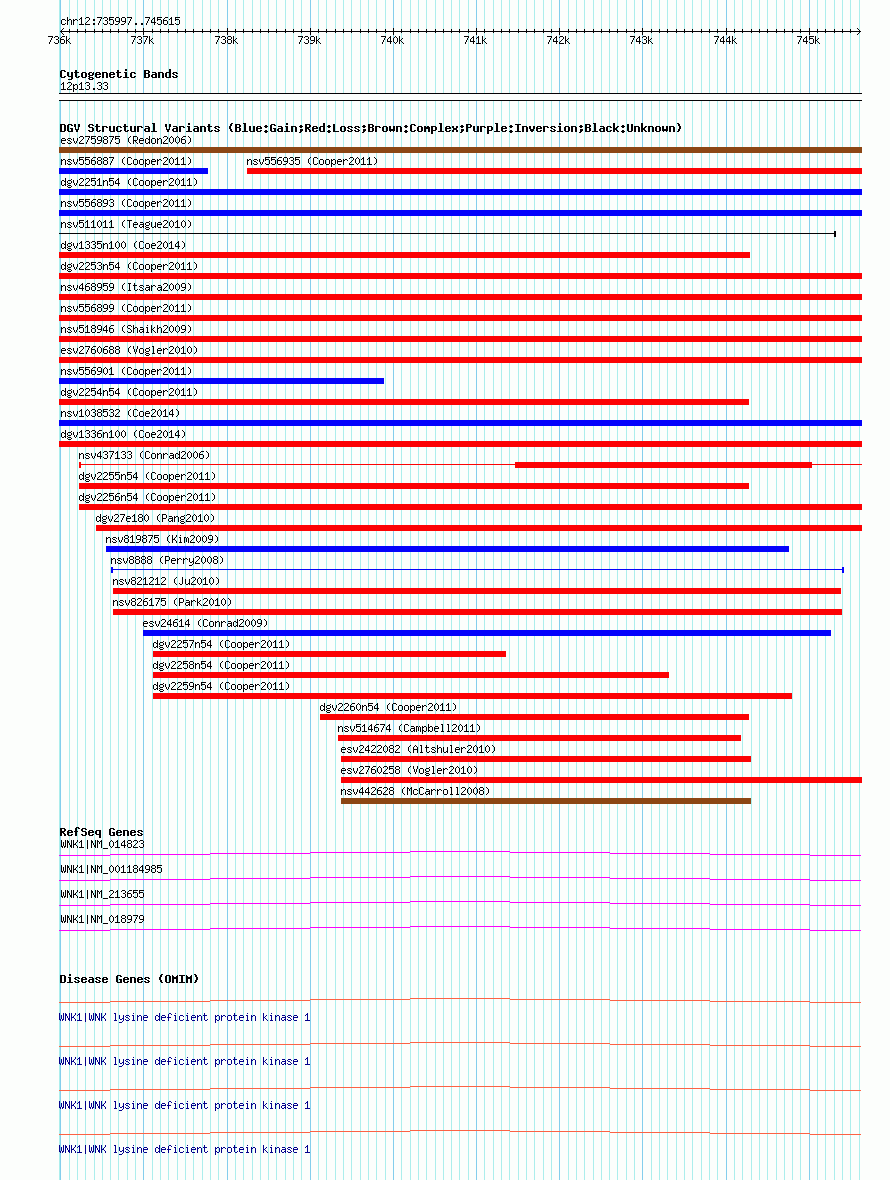 chr12:735997..745615

736k 737k 738k 739k 740k 741k 742k 743k 744k 745k

Cytogenetic Bands
12p13.33

DGV Structural Variants (Blue:Gain;Red:Loss;Brown:Complex;Purple:Inversion;Black:Unknown)
esv2759875 (Redon2006)
nsv556887 (Cooper2011)
nsv556935 (Cooper2011)
dgv2251n54 (Cooper2011)
nsv556893 (Cooper2011)
nsv511011 (Teague2010)
dgv1335n100 (Coe2014)
dgv2253n54 (Cooper2011)
nsv468959 (Itsara2009)
nsv556899 (Cooper2011)
nsv518946 (Shaikh2009)
esv2760688 (Vogler2010)
nsv556901 (Cooper2011)
dgv2254n54 (Cooper2011)
nsv1038532 (Coe2014)
dgv1336n100 (Coe2014)
nsv437133 (Conrad2006)
dgv2255n54 (Cooper2011)
dgv2256n54 (Cooper2011)
dgv27e180 (Pang2010)
nsv819875 (Kim2009)
nsv8888 (Perry2008)
nsv821212 (Ju2010)
nsv826175 (Park2010)
esv24614 (Conrad2009)
dgv2257n54 (Cooper2011)
dgv2258n54 (Cooper2011)
dgv2259n54 (Cooper2011)
dgv2260n54 (Cooper2011)
nsv514674 (Campbell2011)
esv2422082 (Altshuler2010)
esv2760258 (Vogler2010)
nsv442628 (McCarroll2008)

RefSeq Genes
WNK1|NM_014823
WNK1|NM_001184985
WNK1|NM_213655
WNK1|NM_018979

Disease Genes (OMIM)
WNK1|WNK lysine deficient protein kinase 1
WNK1|WNK lysine deficient protein kinase 1
WNK1|WNK lysine deficient protein kinase 1
WNK1|WNK lysine deficient protein kinase 1